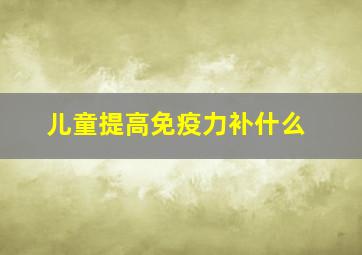 儿童提高免疫力补什么